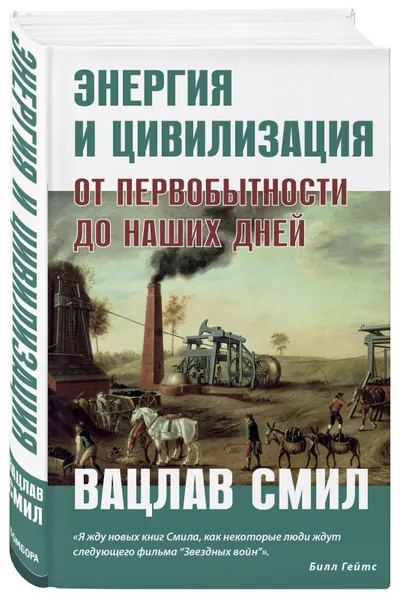 ЭНЕРГИЯ И ЦИВИЛИЗАЦИЯ

ОТ ПЕРВОБЫТНОСТИ ДО НАШИХ ДНЕЙ

ВАЦЛАВ СМИЛ

«Я жду новых книг Смила, как некоторые люди ждут следующего фильма "Звездных войн"».

Билл Гейтс

ЭНЕРГИЯ И ЦИВИЛИЗАЦИЯ

ВАЦЛАВ СМИЛ

БОМБОРА